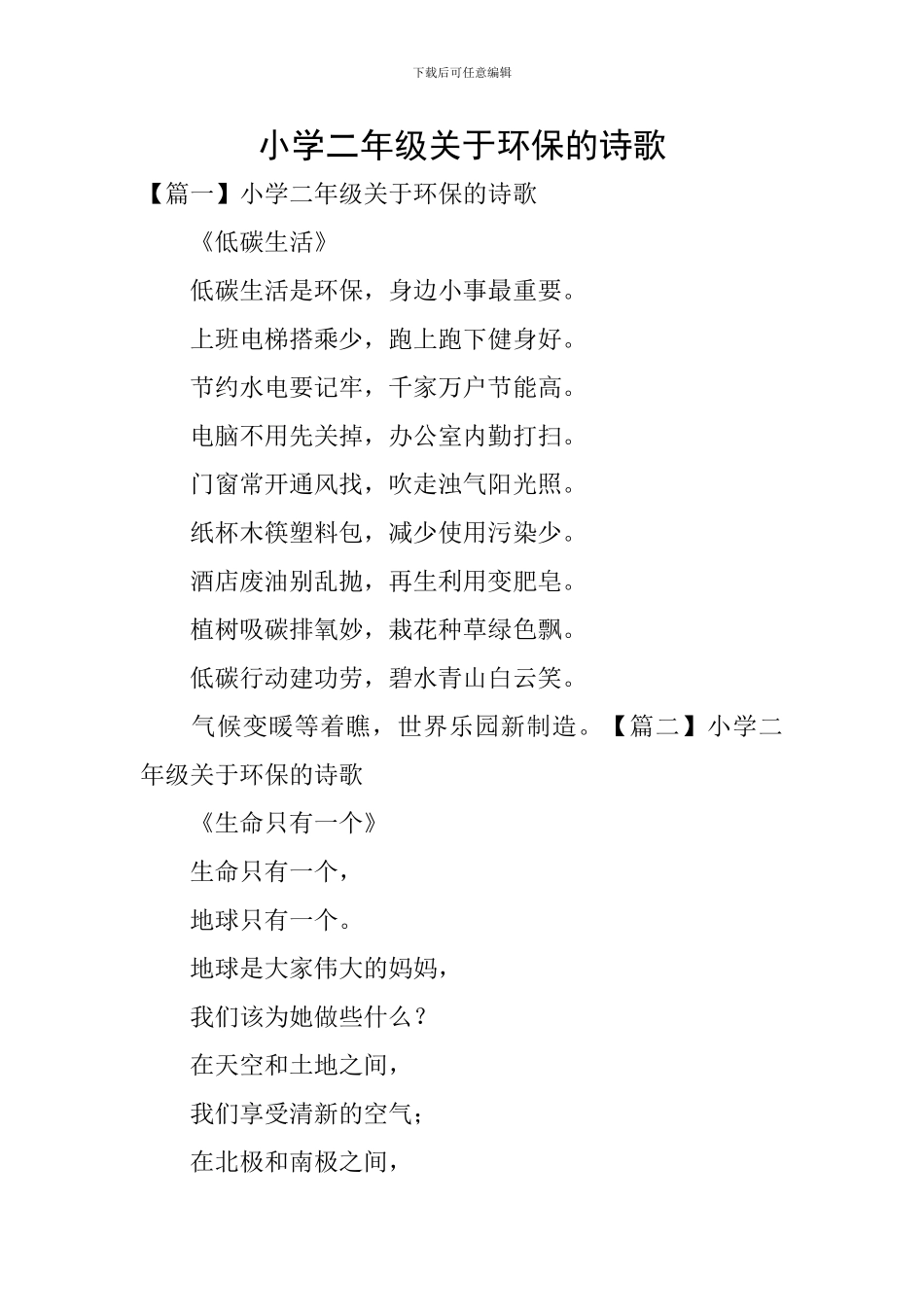 下载后可任意编辑

小学二年级关于环保的诗歌

【篇一】小学二年级关于环保的诗歌

《低碳生活》

低碳生活是环保，身边小事最重要。

上班电梯搭乘少，跑上跑下健身好。

节约水电要记牢，千家万户节能高。

电脑不用先关掉，办公室内勤打扫。

门窗常开通风找，吹走浊气阳光照。

纸杯木筷塑料包，减少使用污染少。

酒店废油别乱抛，再生利用变肥皂。

植树吸碳排氧妙，栽花种草绿色飘。

低碳行动建功劳，碧水青山白云笑。

气候变暖等着瞧，世界乐园新制造。【篇二】小学二年级关于环保的诗歌

《生命只有一个》

生命只有一个，

地球只有一个。

地球是大家伟大的妈妈，

我们该为她做些什么？

在天空和土地之间，

我们享受清新的空气；

在北极和南极之间，